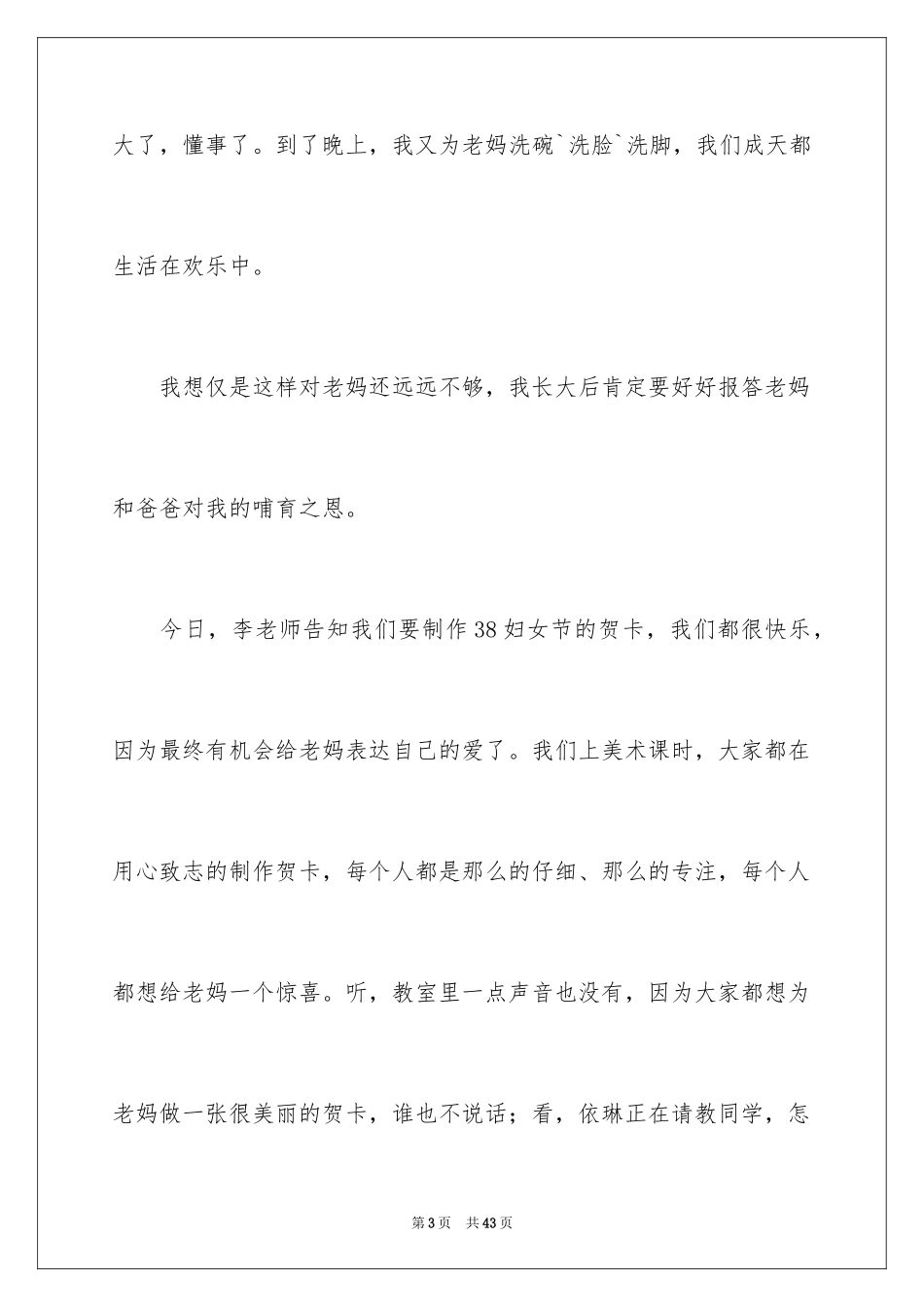 大了，懂事了。到了晚上，我又为老妈洗碗`洗脸`洗脚，我们成天都生活在欢乐中。

我想仅是这样对老妈还远远不够，我长大后肯定要好好报答老妈和爸爸对我的哺育之恩。

今日，李老师告知我们要制作38妇女节的贺卡，我们都很快乐，因为最终有机会给老妈表达自己的爱了。我们上美术课时，大家都在用心致志的制作贺卡，每个人都是那么的仔细、那么的专注，每个人都想给老妈一个惊喜。听，教室里一点声音也没有，因为大家都想为老妈做一张很美丽的贺卡，谁也不说话；看，依琳正在请教同学，怎

第3页　共43页